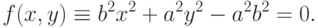 $f(x, y) \equiv b^2x^2 + a^2y^2 - a^2b^2 = 0.$